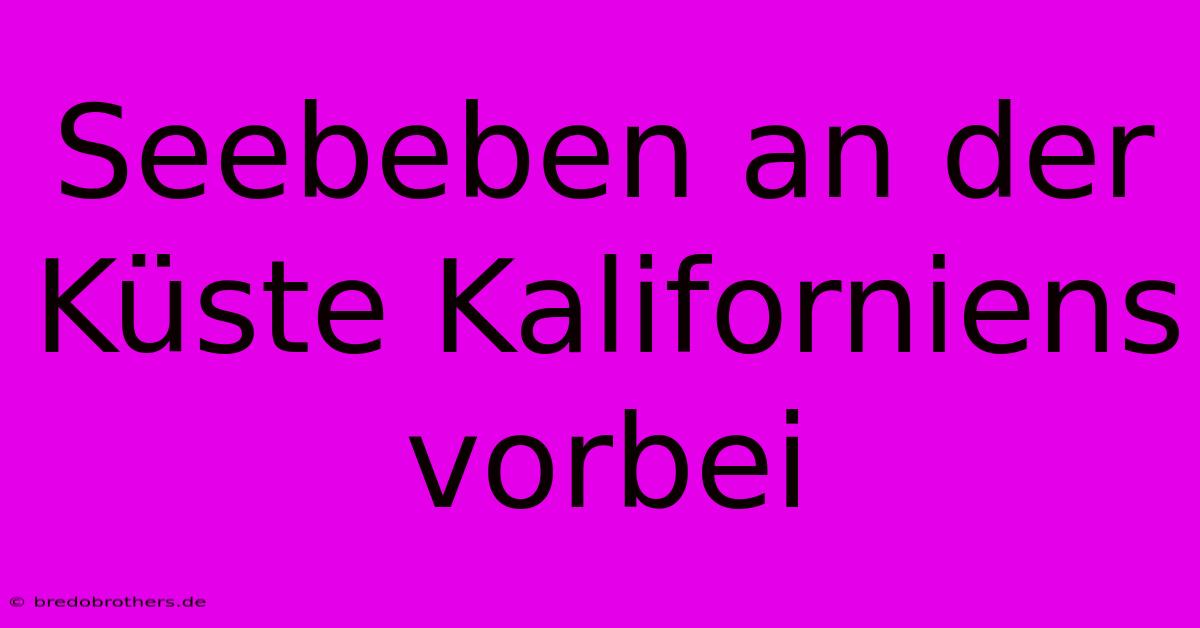 Seebeben an der Küste Kaliforniens vorbei

© bredobrothers.de